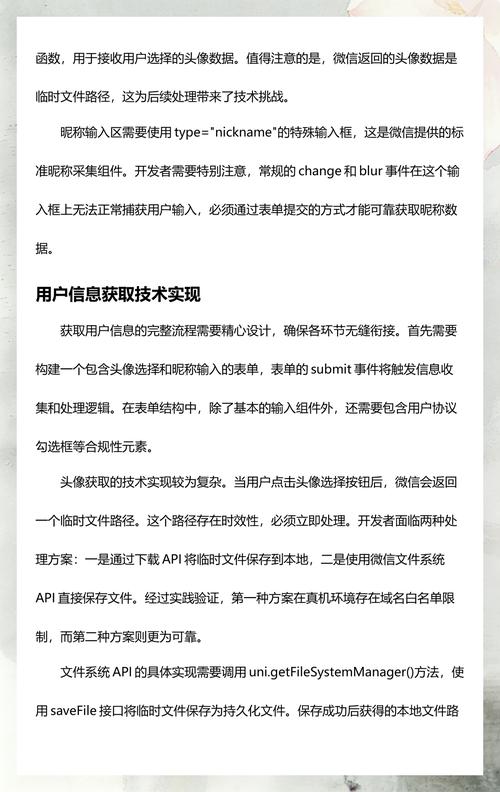 函数，用于接收用户选择的头像数据。值得注意的是，微信返回的头像数据是临时文件路径，这为后续处理带来了技术挑战。

昵称输入区需要使用 type="nickname"的特殊输入框，这是微信提供的标准昵称采集组件。开发者需要特别注意，常规的 change 和 blur 事件在这个输入框上无法正常捕获用户输入，必须通过表单提交的方式才能可靠获取昵称数据。

用户信息获取技术实现

获取用户信息的完整流程需要精心设计，确保各环节无缝衔接。首先需要构建一个包含头像选择和昵称输入的表单，表单的 submit 事件将触发信息收集和处理逻辑。在表单结构中，除了基本的输入组件外，还需要包含用户协议勾选框等合规性元素。

头像获取的技术实现较为复杂。当用户点击头像选择按钮后，微信会返回一个临时文件路径。这个路径存在时效性，必须立即处理。开发者面临两种处理方案：一是通过下载 API 将临时文件保存到本地，二是使用微信文件系统 API 直接保存文件。经过实践验证，第一种方案在真机环境存在域名白名单限制，而第二种方案则更为可靠。

文件系统 API 的具体实现需要调用 uni.getFileSystemManager()方法，使用 saveFile 接口将临时文件保存为持久化文件。保存成功后获得的本地文件路